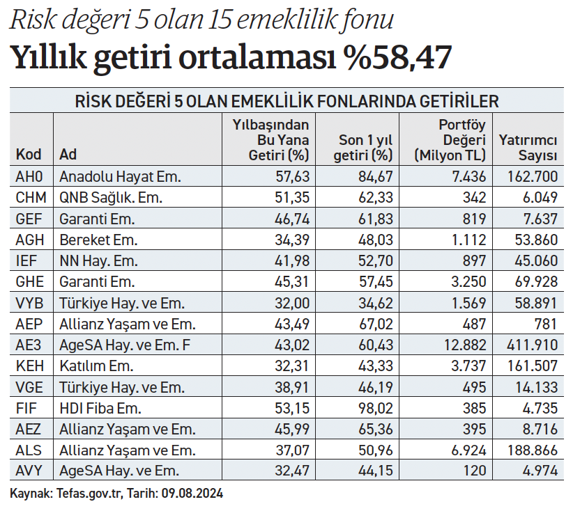 Risk değeri 5 olan 15 emeklilik fonu

Yıllık getiri ortalaması %58,47

RİSK DEĞERİ 5 OLAN EMEKLİLİK FONLARINDA GETİRİLER

| Kod | Ad | Yılbaşından Bu Yana Getiri (%) | Son 1 yıl getiri (%) | Portföy Değeri (Milyon TL) | Yatırımcı Sayısı |
|---|---|---|---|---|---|
| AH0 | Anadolu Hayat Em. | 57,63 | 84,67 | 7.436 | 162.700 |
| CHM | QNB Sağlık. Em. | 51,35 | 62,33 | 342 | 6.049 |
| GEF | Garanti Em. | 46,74 | 61,83 | 819 | 7.637 |
| AGH | Bereket Em. | 34,39 | 48,03 | 1.112 | 53.860 |
| IEF | NN Hay. Em. | 41,98 | 52,70 | 897 | 45.060 |
| GHE | Garanti Em. | 45,31 | 57,45 | 3.250 | 69.928 |
| VYB | Türkiye Hay. ve Em. | 32,00 | 34,62 | 1.569 | 58.891 |
| AEP | Allianz Yaşam ve Em. | 43,49 | 67,02 | 487 | 781 |
| AE3 | AgeSA Hay. ve Em. F | 43,02 | 60,43 | 12.882 | 411.910 |
| KEH | Katılım Em. | 32,31 | 43,33 | 3.737 | 161.507 |
| VGE | Türkiye Hay. ve Em. | 38,91 | 46,19 | 495 | 14.133 |
| FIF | HDI Fiba Em. | 53,15 | 98,02 | 385 | 4.735 |
| AEZ | Allianz Yaşam ve Em. | 45,99 | 65,36 | 395 | 8.716 |
| ALS | Allianz Yaşam ve Em. | 37,07 | 50,96 | 6.924 | 188.866 |
| AVY | AgeSA Hay. ve Em. | 32,47 | 44,15 | 120 | 4.974 |

Kaynak: Tefas.gov.tr, Tarih: 09.08.2024